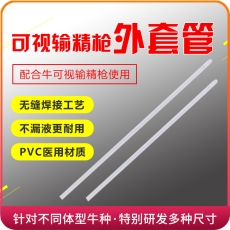 可视输精枪外套管

配合牛可视输精枪使用

无缝焊接工艺

不漏液更耐用

PVC医用材质

针对不同体型牛种·特别研发多种尺寸